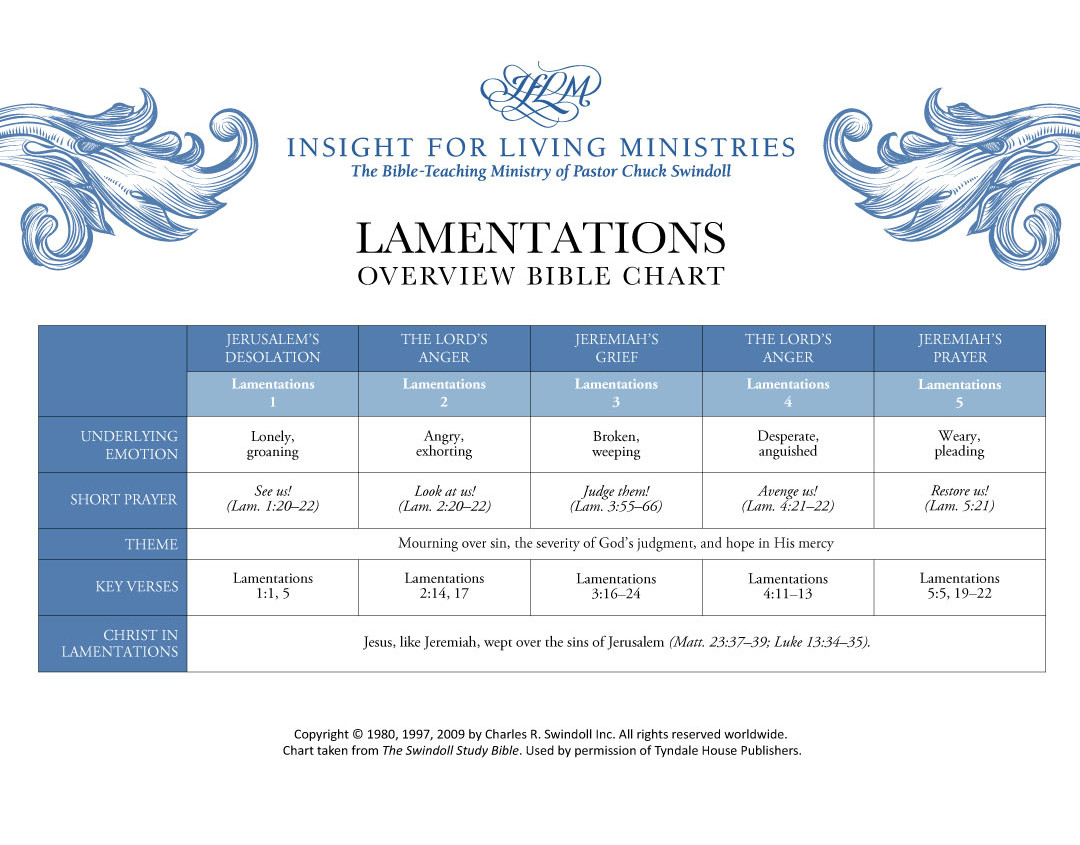 IFLM

INSIGHT FOR LIVING MINISTRIES
The Bible-Teaching Ministry of Pastor Chuck Swindoll

LAMENTATIONS
OVERVIEW BIBLE CHART

| | JERUSALEM'S DESOLATION | THE LORD'S ANGER | JEREMIAH'S GRIEF | THE LORD'S ANGER | JEREMIAH'S PRAYER |
|---|---|---|---|---|---|
| | Lamentations 1 | Lamentations 2 | Lamentations 3 | Lamentations 4 | Lamentations 5 |
| UNDERLYING EMOTION | Lonely, groaning | Angry, exhorting | Broken, weeping | Desperate, anguished | Weary, pleading |
| SHORT PRAYER | See us! (Lam. 1:20–22) | Look at us! (Lam. 2:20–22) | Judge them! (Lam. 3:55–66) | Avenge us! (Lam. 4:21–22) | Restore us! (Lam. 5:21) |
| THEME | Mourning over sin, the severity of God's judgment, and hope in His mercy | | | | |
| KEY VERSES | Lamentations 1:1, 5 | Lamentations 2:14, 17 | Lamentations 3:16–24 | Lamentations 4:11–13 | Lamentations 5:5, 19–22 |
| CHRIST IN LAMENTATIONS | Jesus, like Jeremiah, wept over the sins of Jerusalem (Matt. 23:37–39; Luke 13:34–35). | | | | |

Copyright © 1980, 1997, 2009 by Charles R. Swindoll Inc. All rights reserved worldwide.
Chart taken from The Swindoll Study Bible. Used by permission of Tyndale House Publishers.